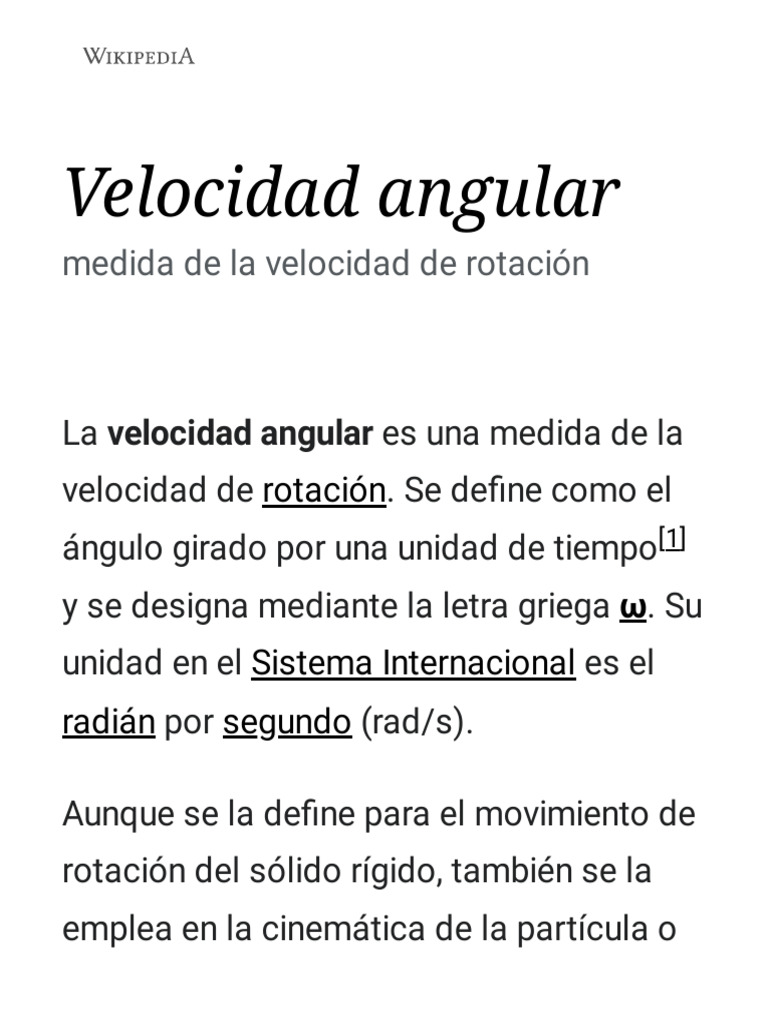 WIKIPEDIA

Velocidad angular

medida de la velocidad de rotación

La velocidad angular es una medida de la velocidad de rotación. Se define como el ángulo girado por una unidad de tiempo[1] y se designa mediante la letra griega ω. Su unidad en el Sistema Internacional es el radián por segundo (rad/s).

Aunque se la define para el movimiento de rotación del sólido rígido, también se la emplea en la cinemática de la partícula o